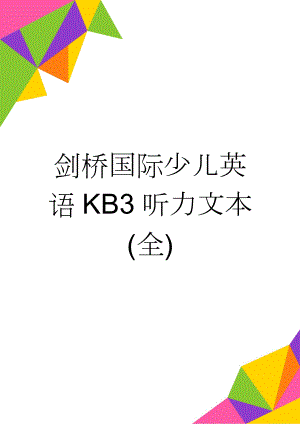 剑桥国际少儿英语 KB3 听力文本(全)